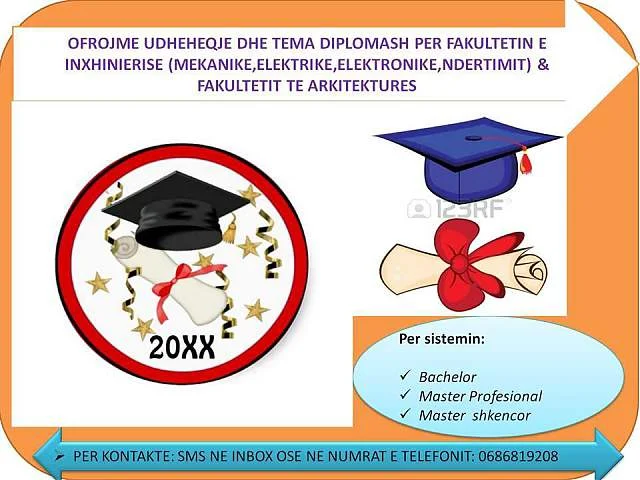 OFROJME UDHEHEQJE DHE TEMA DIPLOMASH PER FAKULTETIN E INXHINIERISE (MEKANIKE,ELEKTRIKE,ELEKTRONIKE,NDERTIMIT) & FAKULTETIT TE ARKITEKTURES

20XX

Per sistemin:

✓ Bachelor
✓ Master Profesional
✓ Master shkencor

➢ PER KONTAKTE: SMS NE INBOX OSE NE NUMRAT E TELEFONIT: 0686819208

123RF